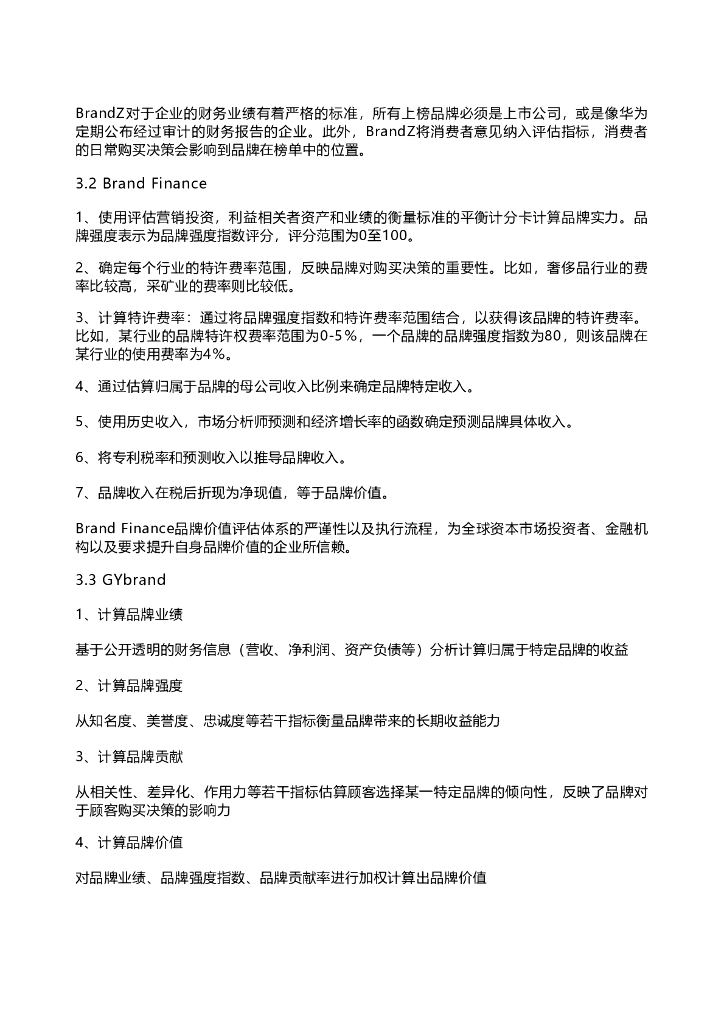 BrandZ对于企业的财务业绩有着严格的标准，所有上榜品牌必须是上市公司，或是像华为定期公布经过审计的财务报告的企业。此外，BrandZ将消费者意见纳入评估指标，消费者的日常购买决策会影响到品牌在榜单中的位置。

3.2 Brand Finance

1、使用评估营销投资，利益相关者资产和业绩的衡量标准的平衡计分卡计算品牌实力。品牌强度表示为品牌强度指数评分，评分范围为0至100。

2、确定每个行业的特许费率范围，反映品牌对购买决策的重要性。比如，奢侈品行业的费率比较高，采矿业的费率则比较低。

3、计算特许费率：通过将品牌强度指数和特许费率范围结合，以获得该品牌的特许费率。比如，某行业的品牌特许权费率范围为0-5%，一个品牌的品牌强度指数为80，则该品牌在某行业的使用费率为4%。

4、通过估算归属于品牌的母公司收入比例来确定品牌特定收入。

5、使用历史收入，市场分析师预测和经济增长率的函数确定预测品牌具体收入。

6、将专利税率和预测收入以推导品牌收入。

7、品牌收入在税后折现为净现值，等于品牌价值。

Brand Finance品牌价值评估体系的严谨性以及执行流程，为全球资本市场投资者、金融机构以及要求提升自身品牌价值的企业所信赖。

3.3 GYbrand

1、计算品牌业绩

基于公开透明的财务信息（营收、净利润、资产负债等）分析计算归属于特定品牌的收益

2、计算品牌强度

从知名度、美誉度、忠诚度等若干指标衡量品牌带来的长期收益能力

3、计算品牌贡献

从相关性、差异化、作用力等若干指标估算顾客选择某一特定品牌的倾向性，反映了品牌对于顾客购买决策的影响力

4、计算品牌价值

对品牌业绩、品牌强度指数、品牌贡献率进行加权计算出品牌价值